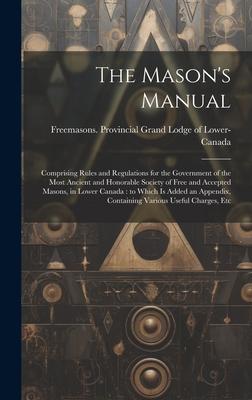 The Mason's Manual

Freemasons. Provincial Grand Lodge of Lower-Canada

Comprising Rules and Regulations for the Government of the Most Ancient and Honorable Society of Free and Accepted Masons, in Lower Canada : to Which Is Added an Appendix, Containing Various Useful Charges, Etc